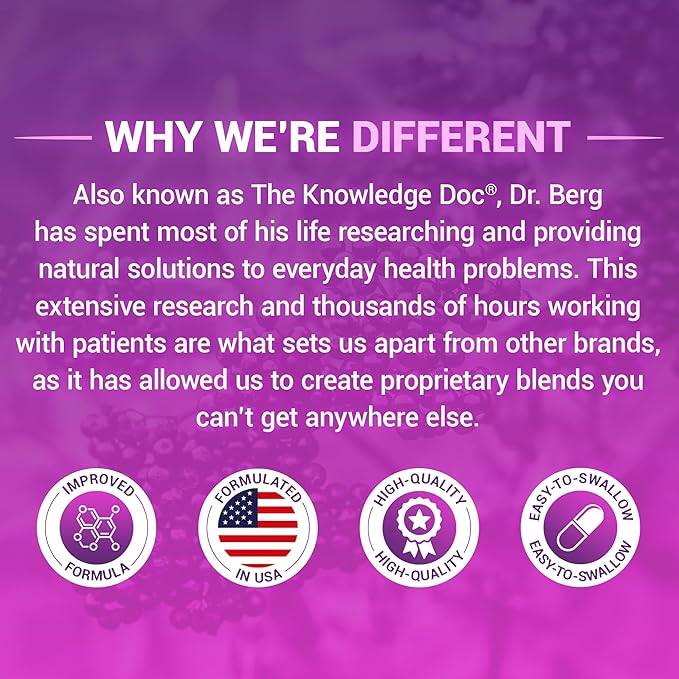 WHY WE'RE DIFFERENT

Also known as The Knowledge Doc®, Dr. Berg has spent most of his life researching and providing natural solutions to everyday health problems. This extensive research and thousands of hours working with patients are what sets us apart from other brands, as it has allowed us to create proprietary blends you can't get anywhere else.

IMPROVED FORMULA

FORMULATED IN USA

HIGH-QUALITY HIGH-QUALITY

EASY-TO-SWALLOW EASY-TO-SWALLOW